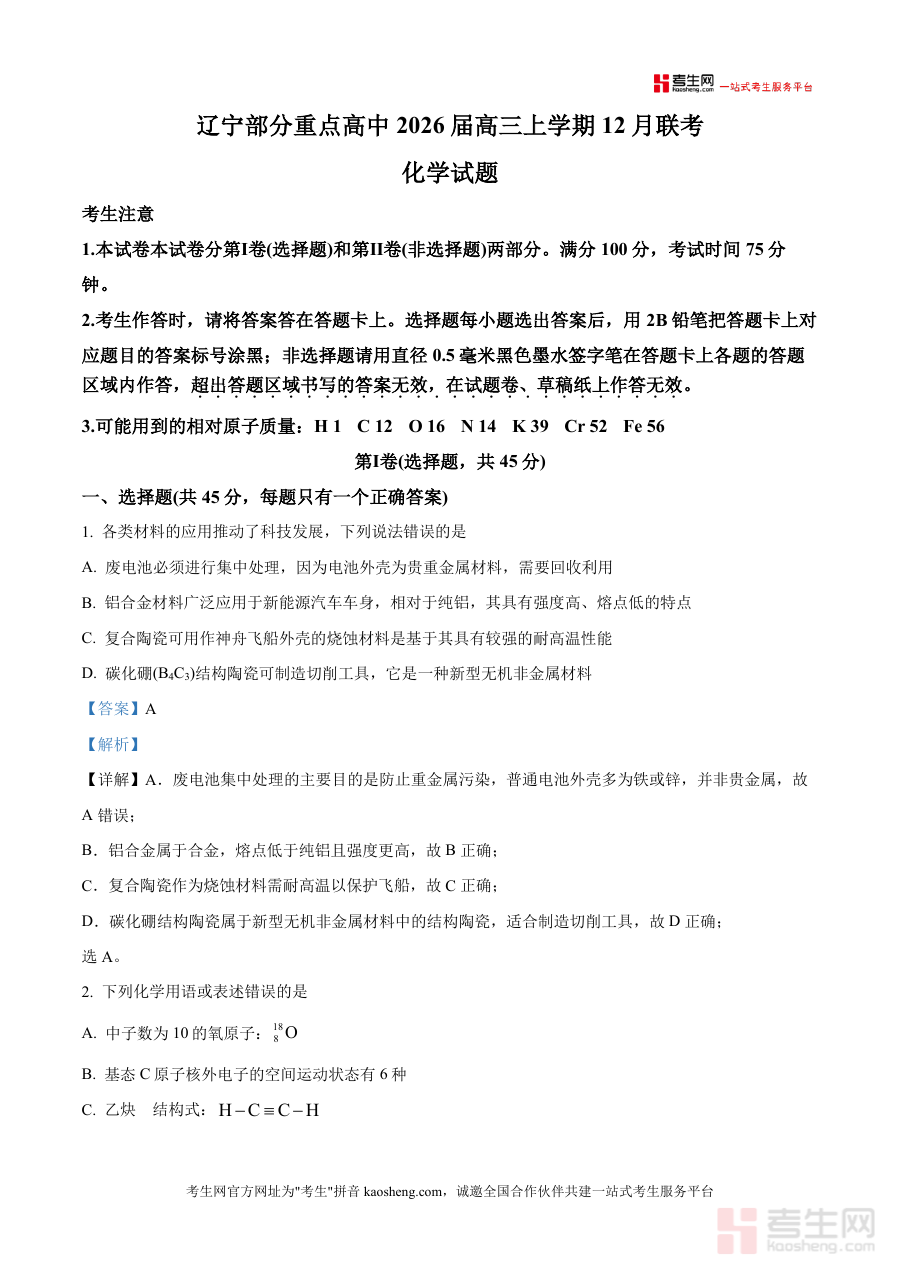 考生网 kaosheng.com 一站式考生服务平台

辽宁部分重点高中 2026 届高三上学期 12 月联考

化学试题

考生注意

1.本试卷本试卷分第I卷(选择题)和第II卷(非选择题)两部分。满分 100 分，考试时间 75 分钟。

2.考生作答时，请将答案答在答题卡上。选择题每小题选出答案后，用 2B 铅笔把答题卡上对应题目的答案标号涂黑；非选择题请用直径 0.5 毫米黑色墨水签字笔在答题卡上各题的答题区域内作答，超出答题区域书写的答案无效，在试题卷、草稿纸上作答无效。

3.可能用到的相对原子质量：H 1 C 12 O 16 N 14 K 39 Cr 52 Fe 56

第I卷(选择题，共 45 分)

一、选择题(共 45 分，每题只有一个正确答案)

1. 各类材料的应用推动了科技发展，下列说法错误的是

A. 废电池必须进行集中处理，因为电池外壳为贵重金属材料，需要回收利用

B. 铝合金材料广泛应用于新能源汽车车身，相对于纯铝，其具有强度高、熔点低的特点

C. 复合陶瓷可用作神舟飞船外壳的烧蚀材料是基于其具有较强的耐高温性能

D. 碳化硼($B_4C_3$)结构陶瓷可制造切削工具，它是一种新型无机非金属材料

【答案】A

【解析】

【详解】A．废电池集中处理的主要目的是防止重金属污染，普通电池外壳多为铁或锌，并非贵金属，故 A 错误；

B．铝合金属于合金，熔点低于纯铝且强度更高，故 B 正确；

C．复合陶瓷作为烧蚀材料需耐高温以保护飞船，故 C 正确；

D．碳化硼结构陶瓷属于新型无机非金属材料中的结构陶瓷，适合制造切削工具，故 D 正确；

选 A。

2. 下列化学用语或表述错误的是

A. 中子数为 10 的氧原子：$^{18}_{8}O$

B. 基态 C 原子核外电子的空间运动状态有 6 种

C. 乙炔 结构式：$H-C\equiv C-H$

考生网官方网址为"考生"拼音 kaosheng.com，诚邀全国合作伙伴共建一站式考生服务平台

考生网 kaosheng.com